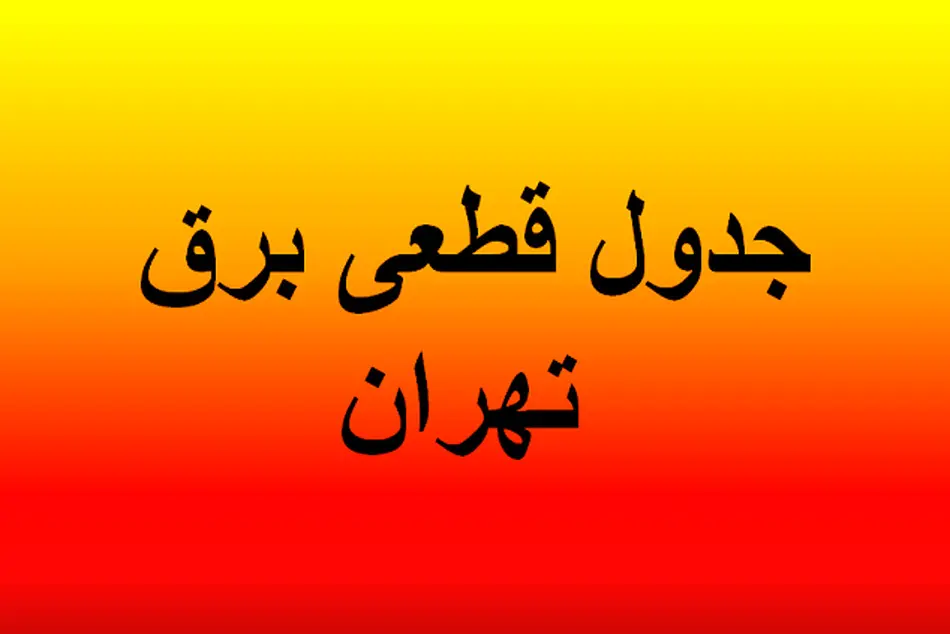 جدول قطعی برق تهران